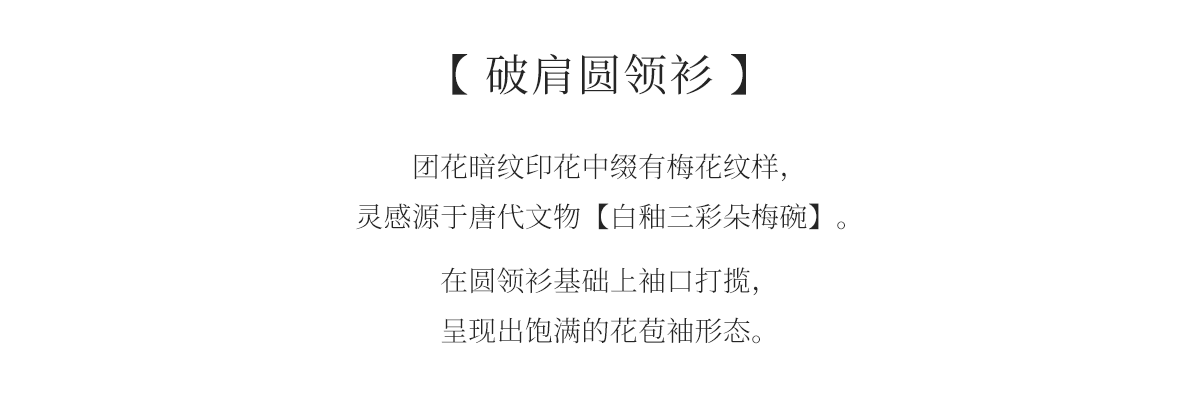 【破肩圆领衫】

团花暗纹印花中缀有梅花纹样，
灵感源于唐代文物【白釉三彩朵梅碗】。

在圆领衫基础上袖口打揽，
呈现出饱满的花苞袖形态。